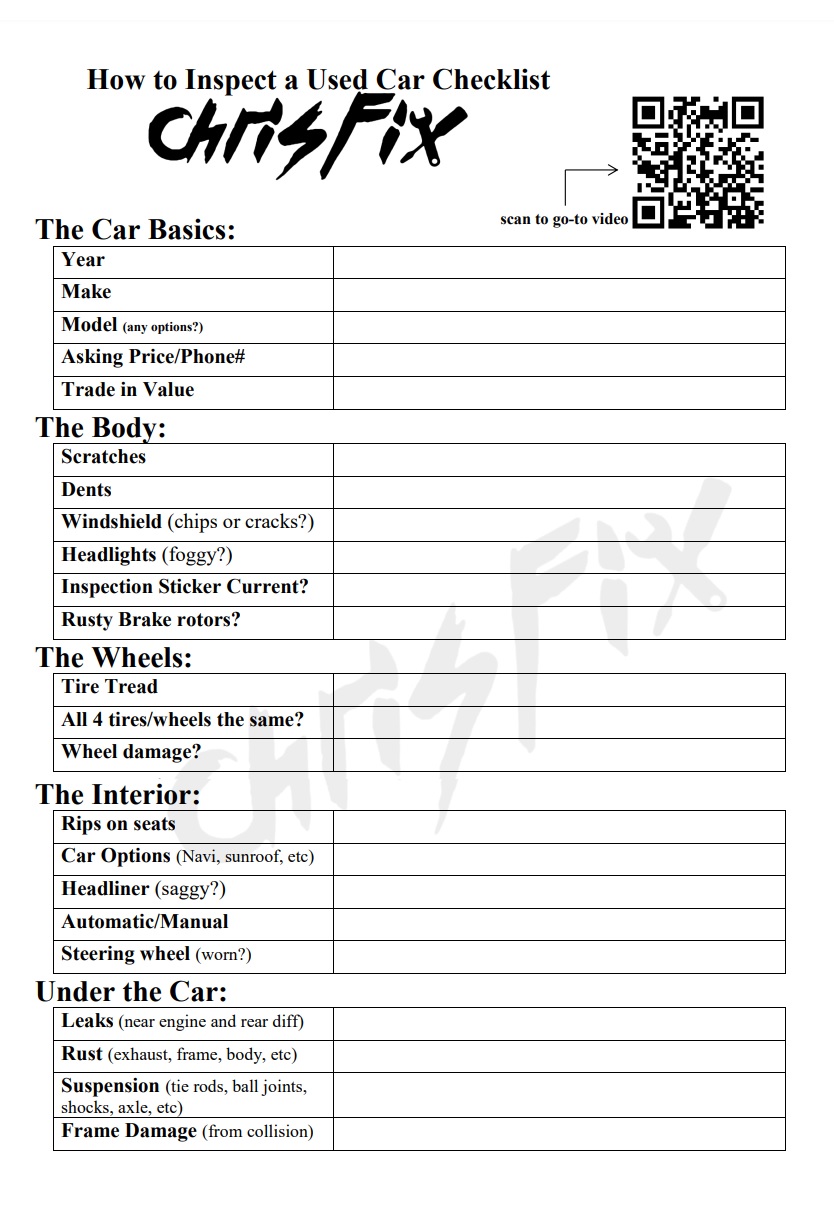 How to Inspect a Used Car Checklist

ChrisFix

scan to go-to video

The Car Basics:

| Year | |
|---|---|
| Make | |
| Model (any options?) | |
| Asking Price/Phone# | |
| Trade in Value | |

The Body:

| Scratches | |
|---|---|
| Dents | |
| Windshield (chips or cracks?) | |
| Headlights (foggy?) | |
| Inspection Sticker Current? | |
| Rusty Brake rotors? | |

The Wheels:

| Tire Tread | |
|---|---|
| All 4 tires/wheels the same? | |
| Wheel damage? | |

The Interior:

| Rips on seats | |
|---|---|
| Car Options (Navi, sunroof, etc) | |
| Headliner (saggy?) | |
| Automatic/Manual | |
| Steering wheel (worn?) | |

Under the Car:

| Leaks (near engine and rear diff) | |
|---|---|
| Rust (exhaust, frame, body, etc) | |
| Suspension (tie rods, ball joints, shocks, axle, etc) | |
| Frame Damage (from collision) | |

ChrisFix